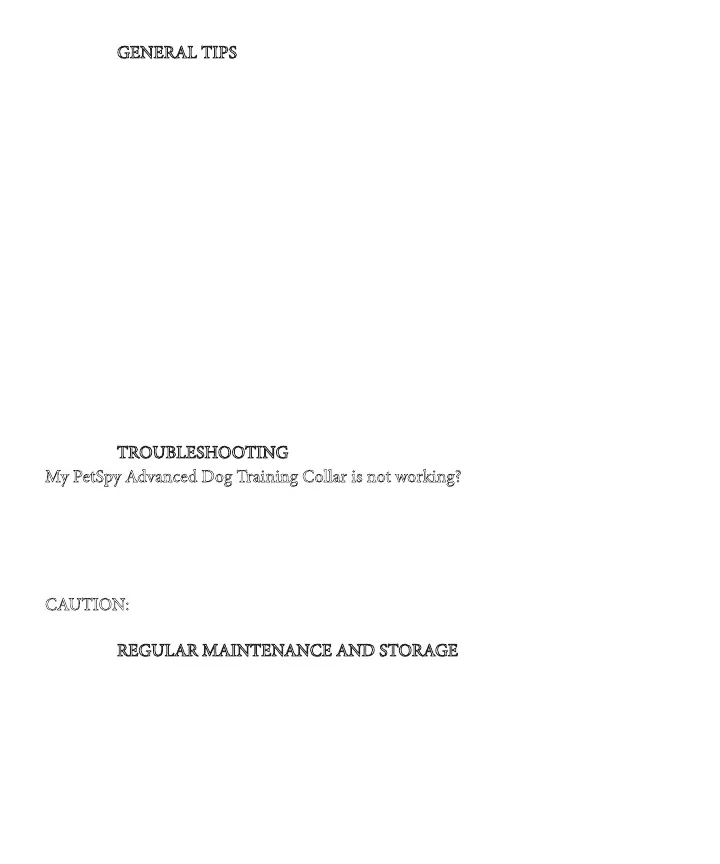 GENERAL TIPS

TROUBLESHOOTING

My PetSpy Advanced Dog Training Collar is not working?

CAUTION:

REGULAR MAINTENANCE AND STORAGE